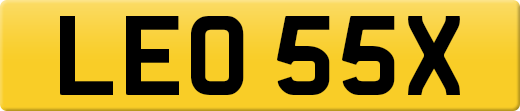 LEO 55X